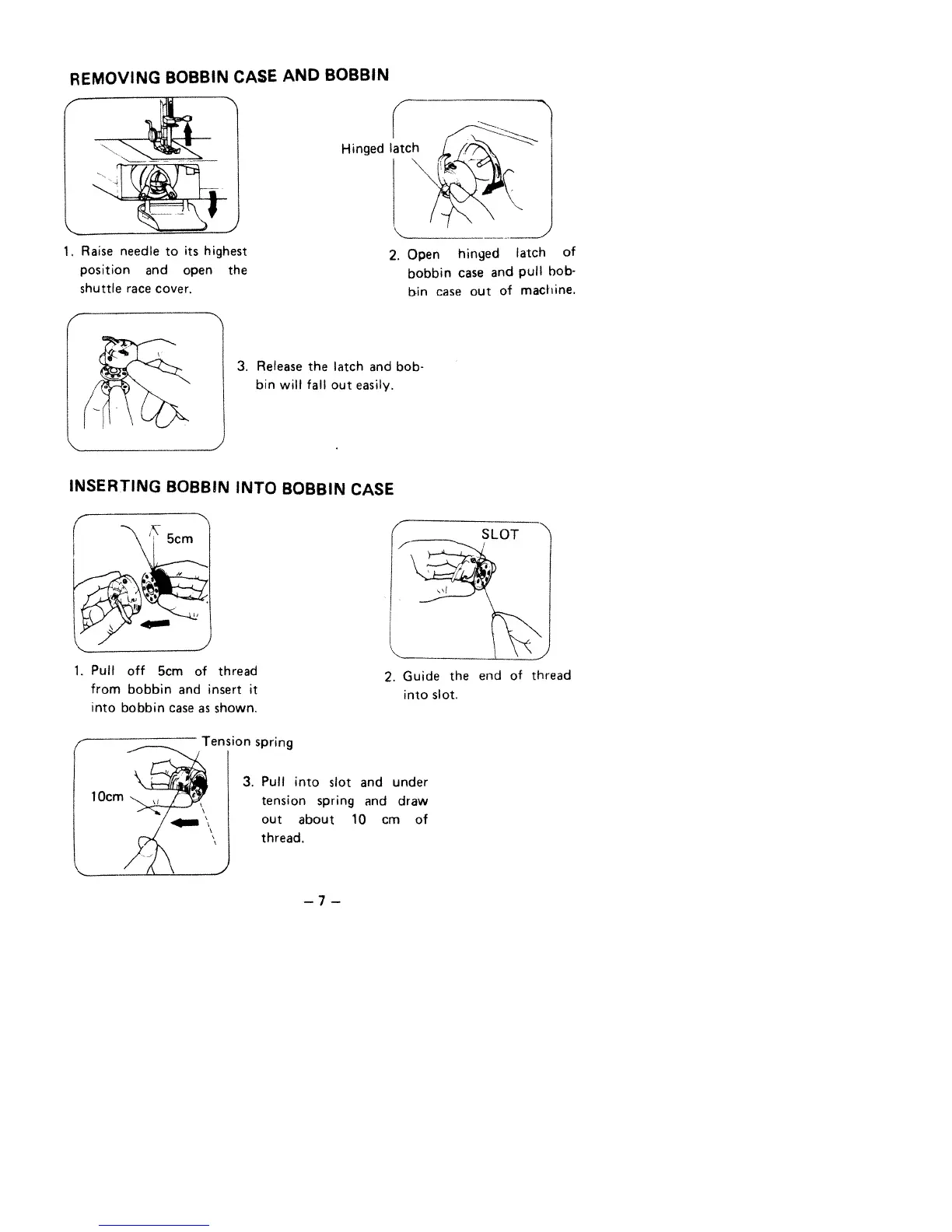 REMOVING BOBBIN CASE AND BOBBIN

Hinged latch

1. Raise needle to its highest position and open the shuttle race cover.

2. Open hinged latch of bobbin case and pull bobbin case out of machine.

3. Release the latch and bobbin will fall out easily.

INSERTING BOBBIN INTO BOBBIN CASE

5cm

SLOT

1. Pull off 5cm of thread from bobbin and insert it into bobbin case as shown.

2. Guide the end of thread into slot.

Tension spring

10cm

3. Pull into slot and under tension spring and draw out about 10 cm of thread.

– 7 –